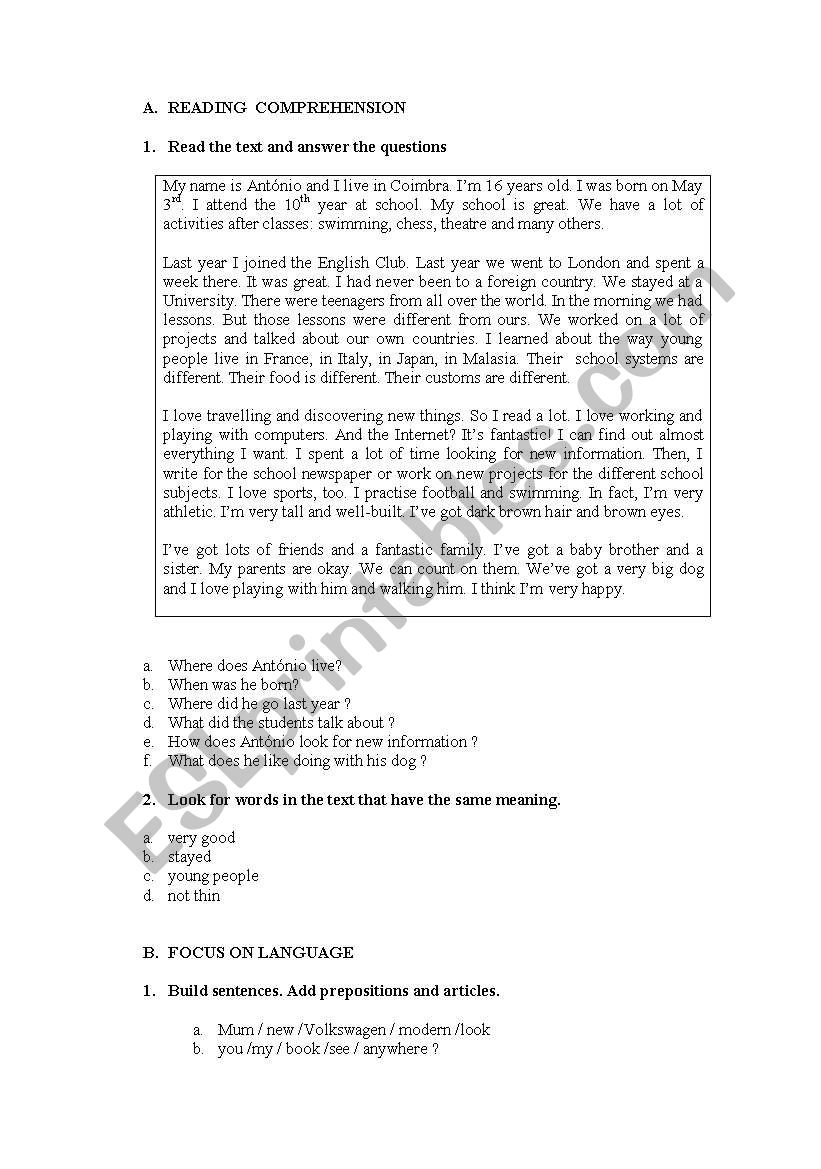 A. READING COMPREHENSION

1. Read the text and answer the questions

My name is António and I live in Coimbra. I'm 16 years old. I was born on May 3$^{rd}$. I attend the 10$^{th}$ year at school. My school is great. We have a lot of activities after classes: swimming, chess, theatre and many others.

Last year I joined the English Club. Last year we went to London and spent a week there. It was great. I had never been to a foreign country. We stayed at a University. There were teenagers from all over the world. In the morning we had lessons. But those lessons were different from ours. We worked on a lot of projects and talked about our own countries. I learned about the way young people live in France, in Italy, in Japan, in Malasia. Their school systems are different. Their food is different. Their customs are different.

I love travelling and discovering new things. So I read a lot. I love working and playing with computers. And the Internet? It's fantastic! I can find out almost everything I want. I spent a lot of time looking for new information. Then, I write for the school newspaper or work on new projects for the different school subjects. I love sports, too. I practise football and swimming. In fact, I'm very athletic. I'm very tall and well-built. I've got dark brown hair and brown eyes.

I've got lots of friends and a fantastic family. I've got a baby brother and a sister. My parents are okay. We can count on them. We've got a very big dog and I love playing with him and walking him. I think I'm very happy.

a. Where does António live?
b. When was he born?
c. Where did he go last year ?
d. What did the students talk about ?
e. How does António look for new information ?
f. What does he like doing with his dog ?

2. Look for words in the text that have the same meaning.

a. very good
b. stayed
c. young people
d. not thin

B. FOCUS ON LANGUAGE

1. Build sentences. Add prepositions and articles.

a. Mum / new /Volkswagen / modern /look
b. you /my / book /see / anywhere ?

ESLprintables.com